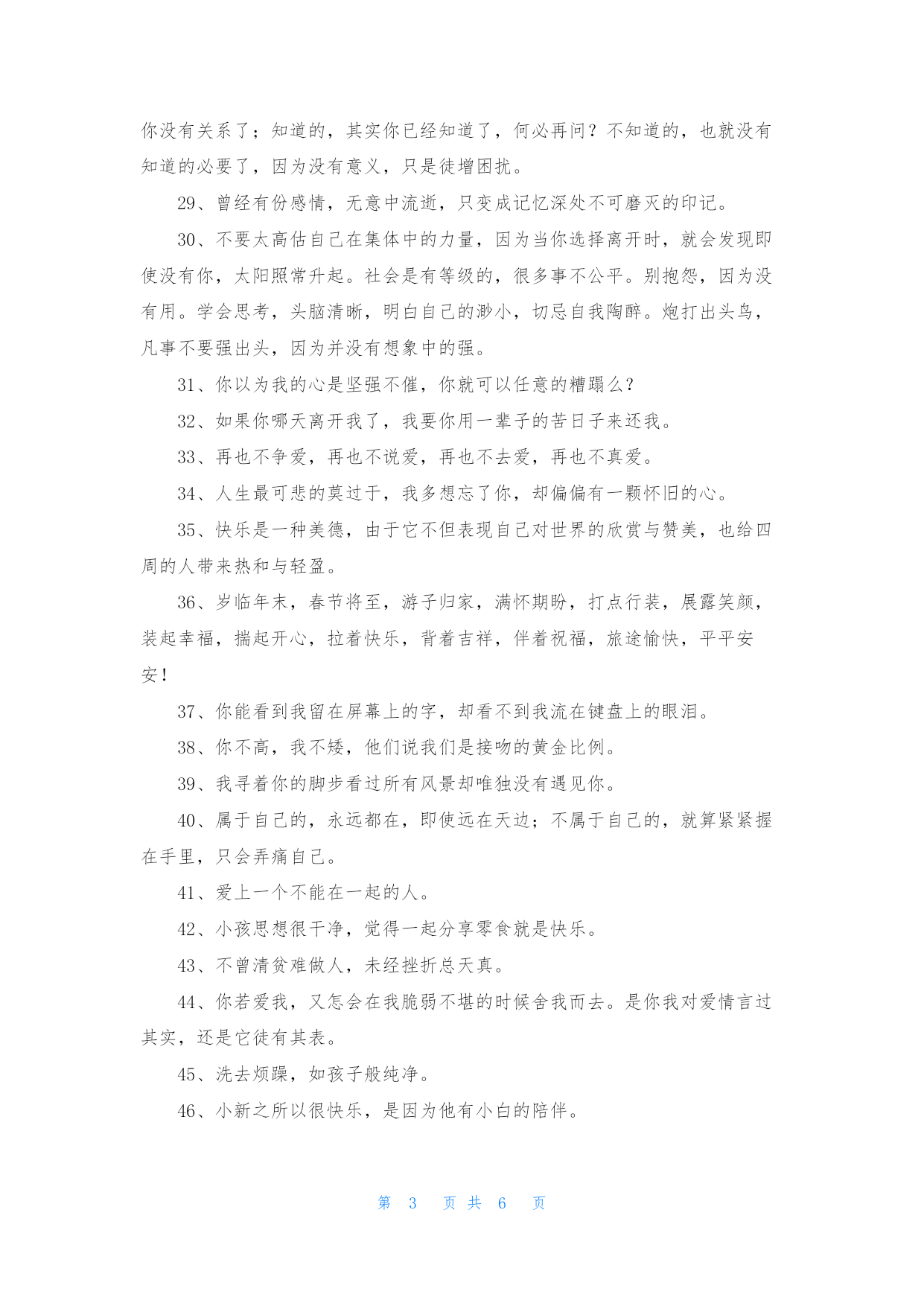 你没有关系了；知道的，其实你已经知道了，何必再问？不知道的，也就没有知道的必要了，因为没有意义，只是徒增困扰。

29、曾经有份感情，无意中流逝，只变成记忆深处不可磨灭的印记。

30、不要太高估自己在集体中的力量，因为当你选择离开时，就会发现即使没有你，太阳照常升起。社会是有等级的，很多事不公平。别抱怨，因为没有用。学会思考，头脑清晰，明白自己的渺小，切忌自我陶醉。炮打出头鸟，凡事不要强出头，因为并没有想象中的强。

31、你以为我的心是坚强不催，你就可以任意的糟蹋么？

32、如果你哪天离开我了，我要你用一辈子的苦日子来还我。

33、再也不争爱，再也不说爱，再也不去爱，再也不真爱。

34、人生最可悲的莫过于，我多想忘了你，却偏偏有一颗怀旧的心。

35、快乐是一种美德，由于它不但表现自己对世界的欣赏与赞美，也给四周的人带来热和与轻盈。

36、岁临年末，春节将至，游子归家，满怀期盼，打点行装，展露笑颜，装起幸福，揣起开心，拉着快乐，背着吉祥，伴着祝福，旅途愉快，平平安安！

37、你能看到我留在屏幕上的字，却看不到我流在键盘上的眼泪。

38、你不高，我不矮，他们说我们是接吻的黄金比例。

39、我寻着你的脚步看过所有风景却唯独没有遇见你。

40、属于自己的，永远都在，即使远在天边；不属于自己的，就算紧紧握在手里，只会弄痛自己。

41、爱上一个不能在一起的人。

42、小孩思想很干净，觉得一起分享零食就是快乐。

43、不曾清贫难做人，未经挫折总天真。

44、你若爱我，又怎会在我脆弱不堪的时候舍我而去。是你我对爱情言过其实，还是它徒有其表。

45、洗去烦躁，如孩子般纯净。

46、小新之所以很快乐，是因为他有小白的陪伴。

第 3 页 共 6 页